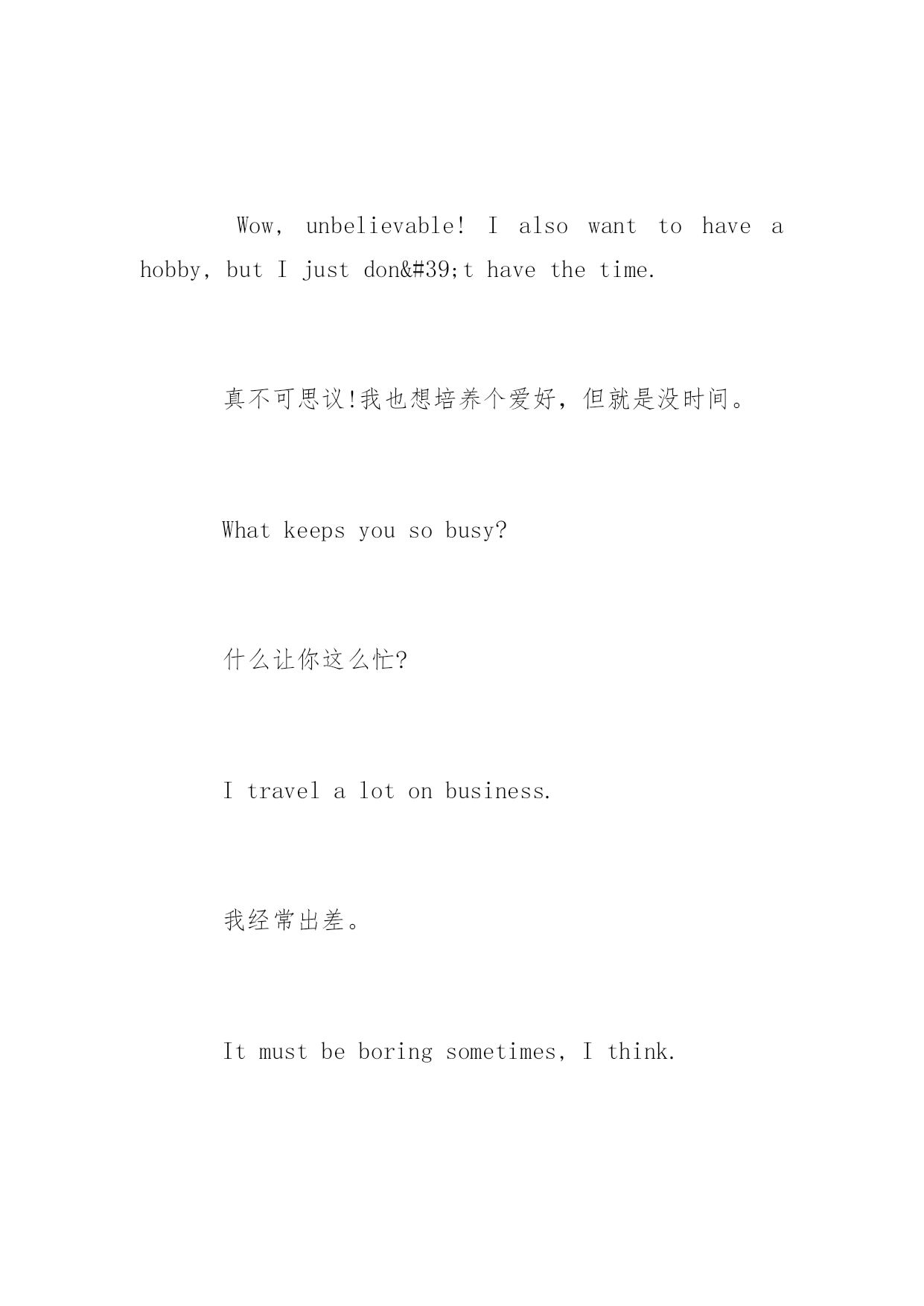 Wow, unbelievable! I also want to have a hobby, but I just don&#39;t have the time.

真不可思议!我也想培养个爱好，但就是没时间。

What keeps you so busy?

什么让你这么忙?

I travel a lot on business.

我经常出差。

It must be boring sometimes, I think.